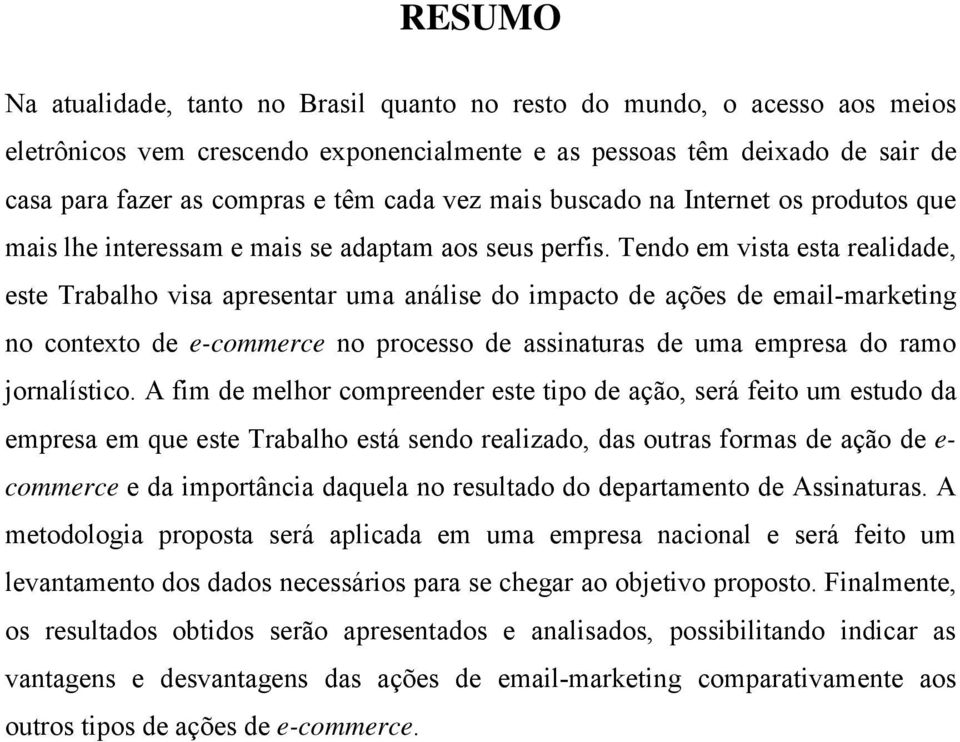 RESUMO

Na atualidade, tanto no Brasil quanto no resto do mundo, o acesso aos meios eletrônicos vem crescendo exponencialmente e as pessoas têm deixado de sair de casa para fazer as compras e têm cada vez mais buscado na Internet os produtos que mais lhe interessam e mais se adaptam aos seus perfis. Tendo em vista esta realidade, este Trabalho visa apresentar uma análise do impacto de ações de email-marketing no contexto de e-commerce no processo de assinaturas de uma empresa do ramo jornalístico. A fim de melhor compreender este tipo de ação, será feito um estudo da empresa em que este Trabalho está sendo realizado, das outras formas de ação de e-commerce e da importância daquela no resultado do departamento de Assinaturas. A metodologia proposta será aplicada em uma empresa nacional e será feito um levantamento dos dados necessários para se chegar ao objetivo proposto. Finalmente, os resultados obtidos serão apresentados e analisados, possibilitando indicar as vantagens e desvantagens das ações de email-marketing comparativamente aos outros tipos de ações de e-commerce.